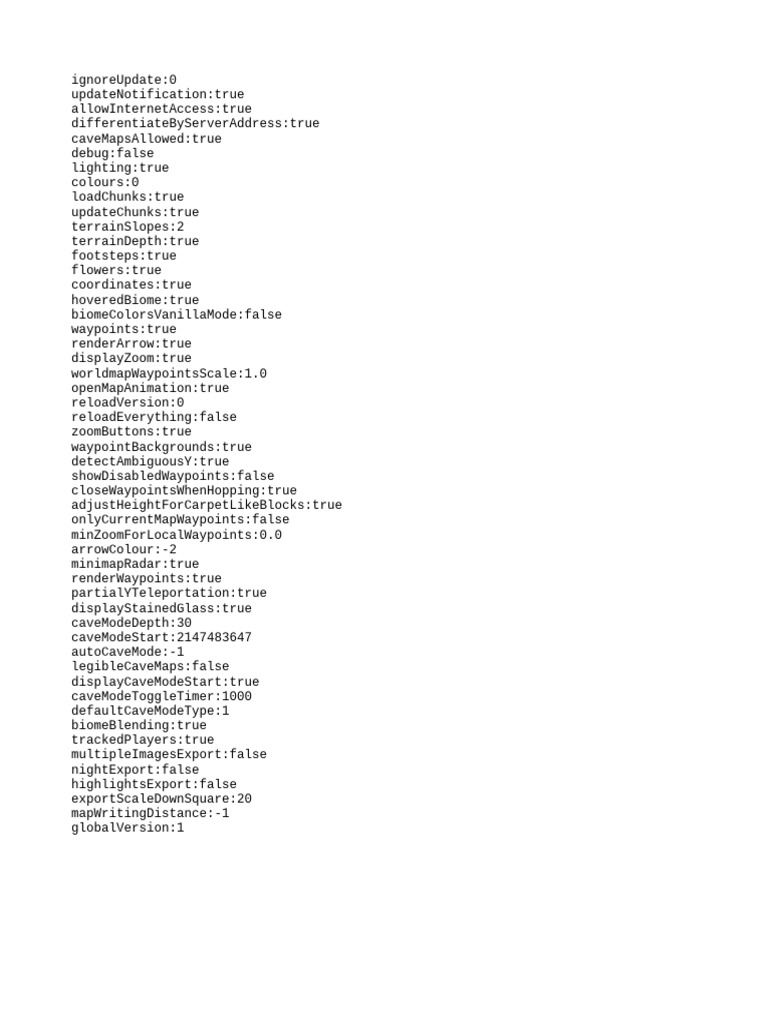 ignoreUpdate:0
updateNotification:true
allowInternetAccess:true
differentiateByServerAddress:true
caveMapsAllowed:true
debug:false
lighting:true
colours:0
loadChunks:true
updateChunks:true
terrainSlopes:2
terrainDepth:true
footsteps:true
flowers:true
coordinates:true
hoveredBiome:true
biomeColorsVanillaMode:false
waypoints:true
renderArrow:true
displayZoom:true
worldmapWaypointsScale:1.0
openMapAnimation:true
reloadVersion:0
reloadEverything:false
zoomButtons:true
waypointBackgrounds:true
detectAmbiguousY:true
showDisabledWaypoints:false
closeWaypointsWhenHopping:true
adjustHeightForCarpetLikeBlocks:true
onlyCurrentMapWaypoints:false
minZoomForLocalWaypoints:0.0
arrowColour:-2
minimapRadar:true
renderWaypoints:true
partialYTeleportation:true
displayStainedGlass:true
caveModeDepth:30
caveModeStart:2147483647
autoCaveMode:-1
legibleCaveMaps:false
displayCaveModeStart:true
caveModeToggleTimer:1000
defaultCaveModeType:1
biomeBlending:true
trackedPlayers:true
multipleImagesExport:false
nightExport:false
highlightsExport:false
exportScaleDownSquare:20
mapWritingDistance:-1
globalVersion:1